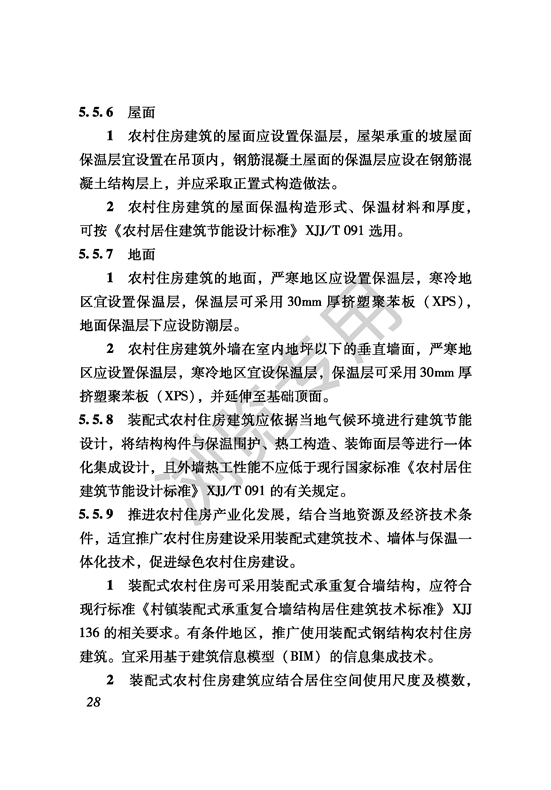 5.5.6 屋面

1 农村住房建筑的屋面应设置保温层，屋架承重的坡屋面保温层宜设置在吊顶内，钢筋混凝土屋面的保温层应设在钢筋混凝土结构层上，并应采取正置式构造做法。

2 农村住房建筑的屋面保温构造形式、保温材料和厚度，可按《农村居住建筑节能设计标准》XJJ/T 091 选用。

5.5.7 地面

1 农村住房建筑的地面，严寒地区应设置保温层，寒冷地区宜设置保温层，保温层可采用 30mm 厚挤塑聚苯板（XPS），地面保温层下应设防潮层。

2 农村住房建筑外墙在室内地坪以下的垂直墙面，严寒地区应设置保温层，寒冷地区宜设保温层，保温层可采用 30mm 厚挤塑聚苯板（XPS），并延伸至基础顶面。

5.5.8 装配式农村住房建筑应依据当地气候环境进行建筑节能设计，将结构构件与保温围护、热工构造、装饰面层等进行一体化集成设计，且外墙热工性能不应低于现行国家标准《农村居住建筑节能设计标准》XJJ/T 091 的有关规定。

5.5.9 推进农村住房产业化发展，结合当地资源及经济技术条件，适宜推广农村住房建设采用装配式建筑技术、墙体与保温一体化技术，促进绿色农村住房建设。

1 装配式农村住房可采用装配式承重复合墙结构，应符合现行标准《村镇装配式承重复合墙结构居住建筑技术标准》XJJ 136 的相关要求。有条件地区，推广使用装配式钢结构农村住房建筑。宜采用基于建筑信息模型（BIM）的信息集成技术。

2 装配式农村住房建筑应结合居住空间使用尺度及模数，

28

浏览专用